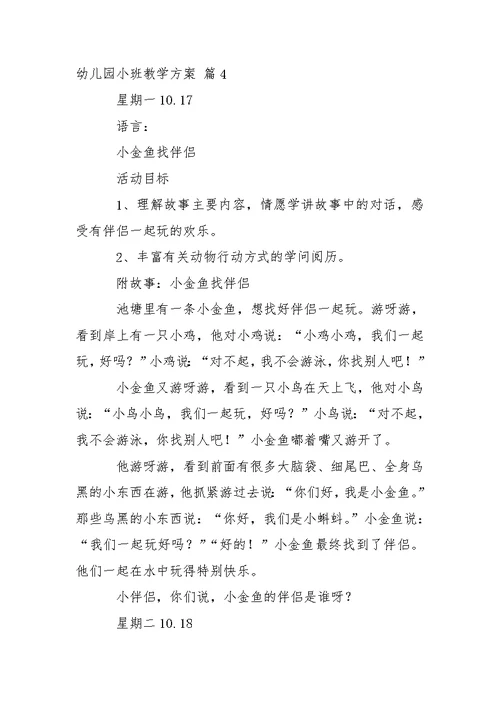 幼儿园小班教学方案 篇 4

星期一 10.17

语言：

小金鱼找伴侣

活动目标

1、理解故事主要内容，情愿学讲故事中的对话，感受有伴侣一起玩的欢乐。

2、丰富有关动物行动方式的学问阅历。

附故事：小金鱼找伴侣

池塘里有一条小金鱼，想找好伴侣一起玩。游呀游，看到岸上有一只小鸡，他对小鸡说：“小鸡小鸡，我们一起玩，好吗？”小鸡说：“对不起，我不会游泳，你找别人吧！”

小金鱼又游呀游，看到一只小鸟在天上飞，他对小鸟说：“小鸟小鸟，我们一起玩，好吗？”小鸟说：“对不起，我不会游泳，你找别人吧！”小金鱼嘟着嘴又游开了。

他游呀游，看到前面有很多大脑袋、细尾巴、全身乌黑的小东西在游，他抓紧游过去说：“你们好，我是小金鱼。”那些乌黑的小东西说：“你好，我们是小蝌蚪。”小金鱼说：“我们一起玩好吗？”“好的！”小金鱼最终找到了伴侣。他们一起在水中玩得特别快乐。

小伴侣，你们说，小金鱼的伴侣是谁呀？

星期二 10.18